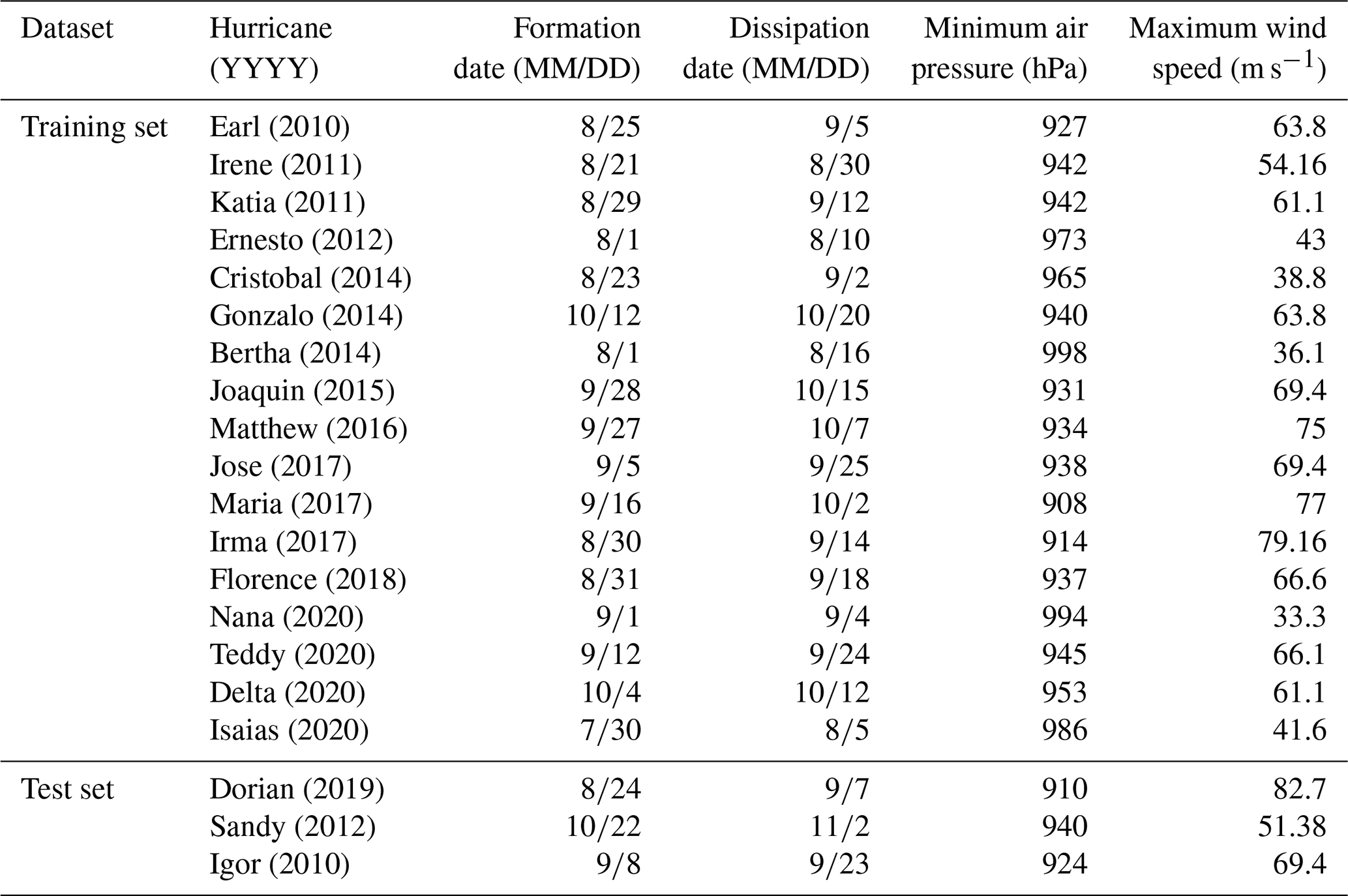 | Dataset | Hurricane (YYYY) | Formation date (MM/DD) | Dissipation date (MM/DD) | Minimum air pressure (hPa) | Maximum wind speed ($m\,s^{-1}$) |
|---|---|---|---|---|---|
| Training set | Earl (2010) | 8/25 | 9/5 | 927 | 63.8 |
| | Irene (2011) | 8/21 | 8/30 | 942 | 54.16 |
| | Katia (2011) | 8/29 | 9/12 | 942 | 61.1 |
| | Ernesto (2012) | 8/1 | 8/10 | 973 | 43 |
| | Cristobal (2014) | 8/23 | 9/2 | 965 | 38.8 |
| | Gonzalo (2014) | 10/12 | 10/20 | 940 | 63.8 |
| | Bertha (2014) | 8/1 | 8/16 | 998 | 36.1 |
| | Joaquin (2015) | 9/28 | 10/15 | 931 | 69.4 |
| | Matthew (2016) | 9/27 | 10/7 | 934 | 75 |
| | Jose (2017) | 9/5 | 9/25 | 938 | 69.4 |
| | Maria (2017) | 9/16 | 10/2 | 908 | 77 |
| | Irma (2017) | 8/30 | 9/14 | 914 | 79.16 |
| | Florence (2018) | 8/31 | 9/18 | 937 | 66.6 |
| | Nana (2020) | 9/1 | 9/4 | 994 | 33.3 |
| | Teddy (2020) | 9/12 | 9/24 | 945 | 66.1 |
| | Delta (2020) | 10/4 | 10/12 | 953 | 61.1 |
| | Isaias (2020) | 7/30 | 8/5 | 986 | 41.6 |
| Test set | Dorian (2019) | 8/24 | 9/7 | 910 | 82.7 |
| | Sandy (2012) | 10/22 | 11/2 | 940 | 51.38 |
| | Igor (2010) | 9/8 | 9/23 | 924 | 69.4 |